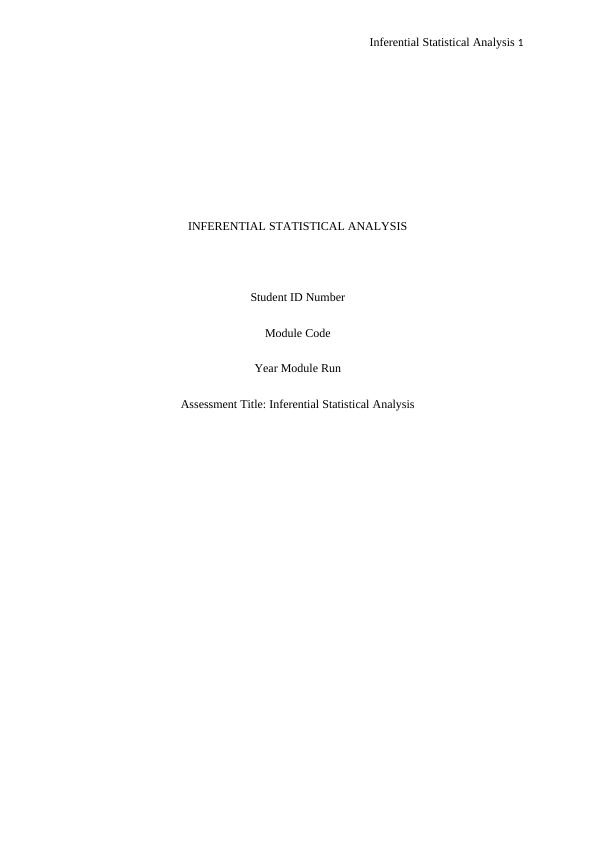 Inferential Statistical Analysis 1

INFERENTIAL STATISTICAL ANALYSIS

Student ID Number

Module Code

Year Module Run

Assessment Title: Inferential Statistical Analysis